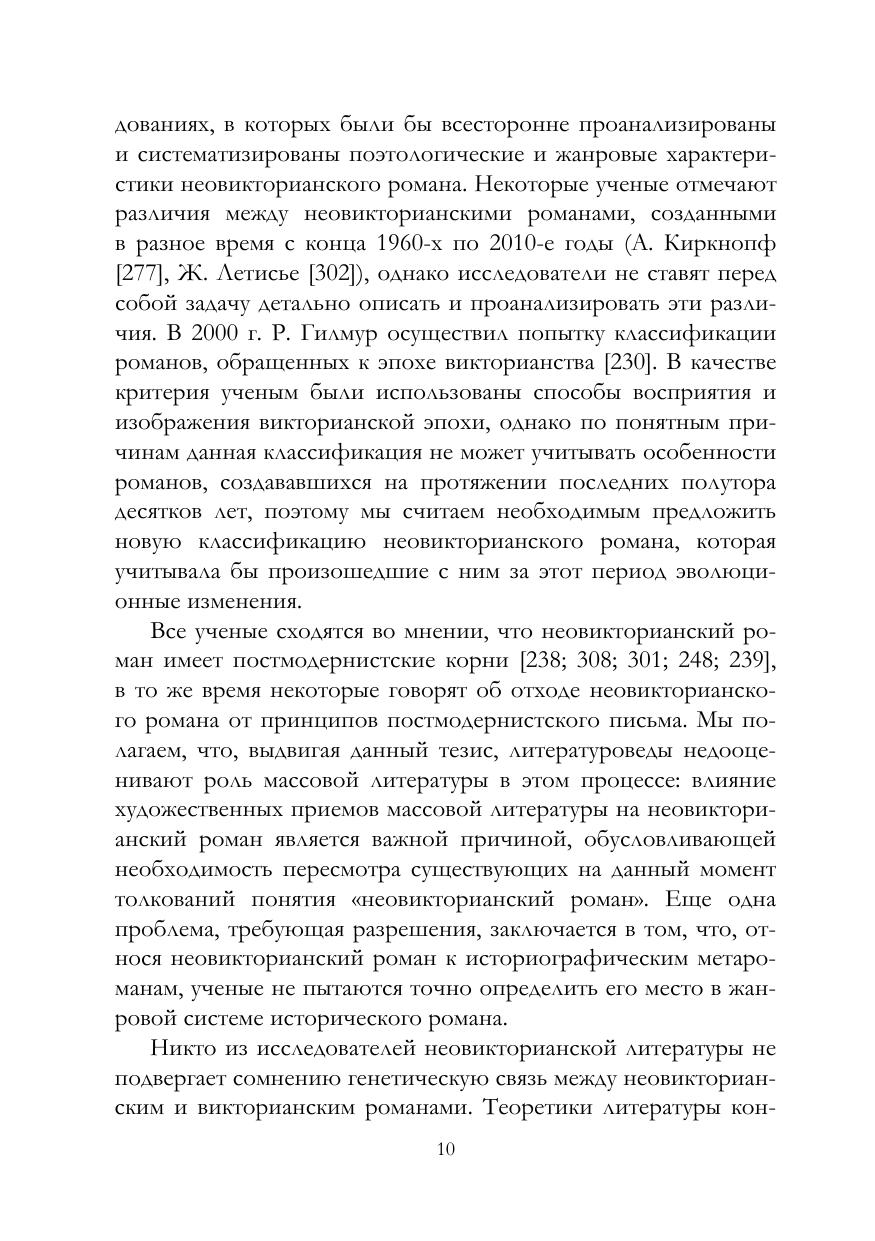 дованиях, в которых были бы всесторонне проанализированы и систематизированы поэтологические и жанровые характеристики неовикторианского романа. Некоторые ученые отмечают различия между неовикторианскими романами, созданными в разное время с конца 1960-х по 2010-е годы (А. Киркнопф [277], Ж. Летисье [302]), однако исследователи не ставят перед собой задачу детально описать и проанализировать эти различия. В 2000 г. Р. Гилмур осуществил попытку классификации романов, обращенных к эпохе викторианства [230]. В качестве критерия ученым были использованы способы восприятия и изображения викторианской эпохи, однако по понятным причинам данная классификация не может учитывать особенности романов, создававшихся на протяжении последних полутора десятков лет, поэтому мы считаем необходимым предложить новую классификацию неовикторианского романа, которая учитывала бы произошедшие с ним за этот период эволюционные изменения.

Все ученые сходятся во мнении, что неовикторианский роман имеет постмодернистские корни [238; 308; 301; 248; 239], в то же время некоторые говорят об отходе неовикторианского романа от принципов постмодернистского письма. Мы полагаем, что, выдвигая данный тезис, литературоведы недооценивают роль массовой литературы в этом процессе: влияние художественных приемов массовой литературы на неовикторианский роман является важной причиной, обусловливающей необходимость пересмотра существующих на данный момент толкований понятия «неовикторианский роман». Еще одна проблема, требующая разрешения, заключается в том, что, относя неовикторианский роман к историографическим метароманам, ученые не пытаются точно определить его место в жанровой системе исторического романа.

Никто из исследователей неовикторианской литературы не подвергает сомнению генетическую связь между неовикторианским и викторианским романами. Теоретики литературы кон-

10